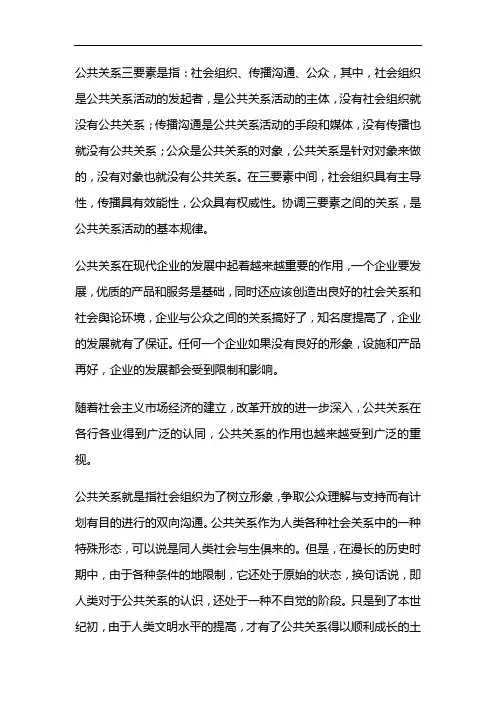 公共关系三要素是指：社会组织、传播沟通、公众，其中，社会组织是公共关系活动的发起者，是公共关系活动的主体，没有社会组织就没有公共关系；传播沟通是公共关系活动的手段和媒体，没有传播也就没有公共关系；公众是公共关系的对象，公共关系是针对对象来做的，没有对象也就没有公共关系。在三要素中间，社会组织具有主导性，传播具有效能性，公众具有权威性。协调三要素之间的关系，是公共关系活动的基本规律。

公共关系在现代企业的发展中起着越来越重要的作用，一个企业要发展，优质的产品和服务是基础，同时还应该创造出良好的社会关系和社会舆论环境，企业与公众之间的关系搞好了，知名度提高了，企业的发展就有了保证。任何一个企业如果没有良好的形象，设施和产品再好，企业的发展都会受到限制和影响。

随着社会主义市场经济的建立，改革开放的进一步深入，公共关系在各行各业得到广泛的认同，公共关系的作用也越来越受到广泛的重视。

公共关系就是指社会组织为了树立形象，争取公众理解与支持而有计划有目的进行的双向沟通。公共关系作为人类各种社会关系中的一种特殊形态，可以说是同人类社会与生俱来的。但是，在漫长的历史时期中，由于各种条件的地限制，它还处于原始的状态，换句话说，即人类对于公共关系的认识，还处于一种不自觉的阶段。只是到了本世纪初，由于人类文明水平的提高，才有了公共关系得以顺利成长的土